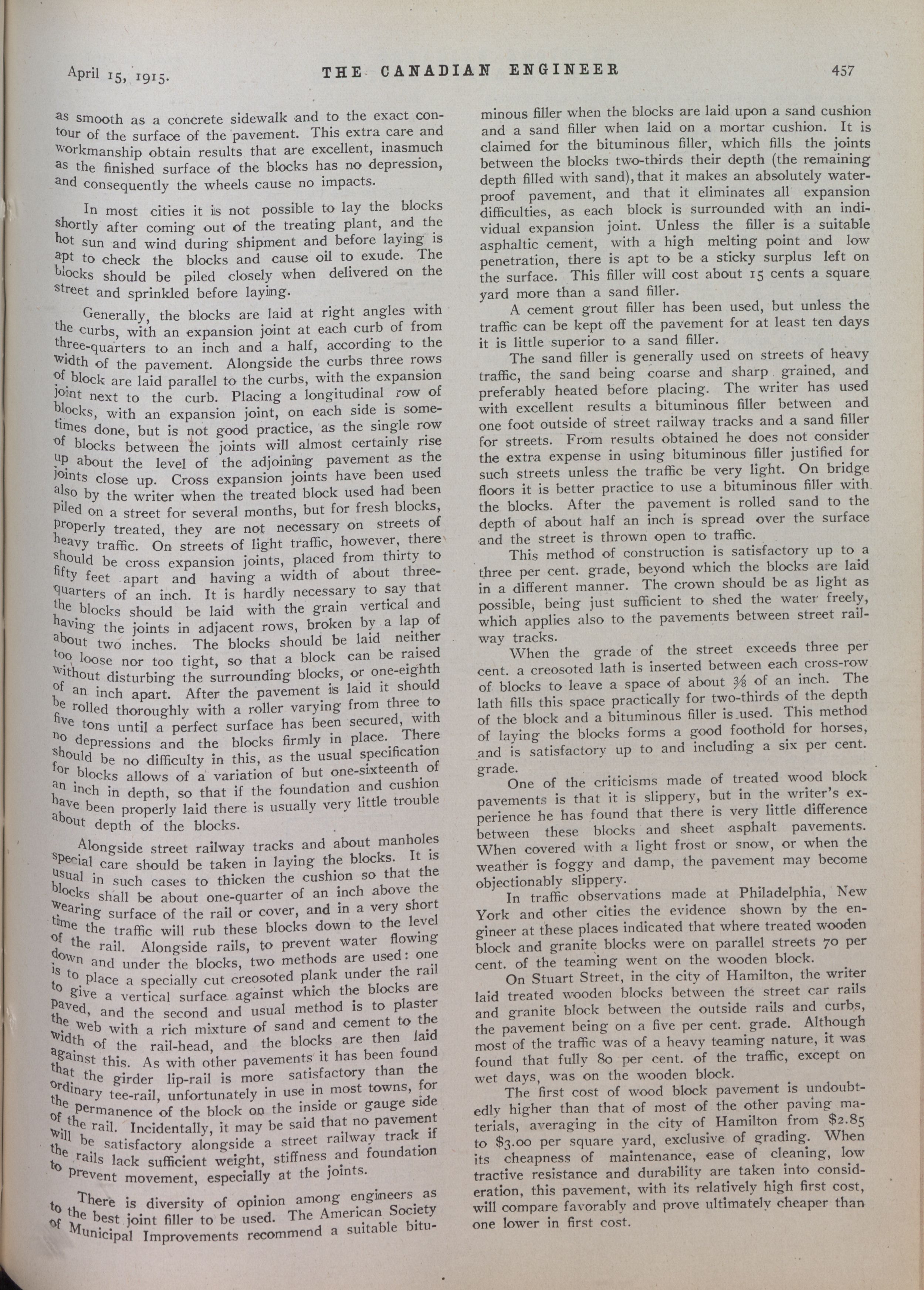 April 15, 1915. THE CANADIAN ENGINEER 457

as smooth as a concrete sidewalk and to the exact contour of the surface of the pavement. This extra care and workmanship obtain results that are excellent, inasmuch as the finished surface of the blocks has no depression, and consequently the wheels cause no impacts.

In most cities it is not possible to lay the blocks shortly after coming out of the treating plant, and the hot sun and wind during shipment and before laying is apt to check the blocks and cause oil to exude. The blocks should be piled closely when delivered on the street and sprinkled before laying.

Generally, the blocks are laid at right angles with the curbs, with an expansion joint at each curb of from three-quarters to an inch and a half, according to the width of the pavement. Alongside the curbs three rows of block are laid parallel to the curbs, with the expansion joint next to the curb. Placing a longitudinal row of blocks, with an expansion joint, on each side is sometimes done, but is not good practice, as the single row of blocks between the joints will almost certainly rise up about the level of the adjoining pavement as the joints close up. Cross expansion joints have been used also by the writer when the treated block used had been piled on a street for several months, but for fresh blocks, properly treated, they are not necessary on streets of heavy traffic. On streets of light traffic, however, there should be cross expansion joints, placed from thirty to fifty feet apart and having a width of about three-quarters of an inch. It is hardly necessary to say that the blocks should be laid with the grain vertical and having the joints in adjacent rows, broken by a lap of about two inches. The blocks should be laid neither too loose nor too tight, so that a block can be raised without disturbing the surrounding blocks, or one-eighth of an inch apart. After the pavement is laid it should be rolled thoroughly with a roller varying from three to five tons until a perfect surface has been secured, with no depressions and the blocks firmly in place. There should be no difficulty in this, as the usual specification for blocks allows of a variation of but one-sixteenth of an inch in depth, so that if the foundation and cushion have been properly laid there is usually very little trouble about depth of the blocks.

Alongside street railway tracks and about manholes special care should be taken in laying the blocks. It is usual in such cases to thicken the cushion so that the blocks shall be about one-quarter of an inch above the wearing surface of the rail or cover, and in a very short time the traffic will rub these blocks down to the level of the rail. Alongside rails, to prevent water flowing down and under the blocks, two methods are used: one is to place a specially cut creosoted plank under the rail to give a vertical surface against which the blocks are paved, and the second and usual method is to plaster the web with a rich mixture of sand and cement to the width of the rail-head, and the blocks are then laid against this. As with other pavements it has been found that the girder lip-rail is more satisfactory than the ordinary tee-rail, unfortunately in use in most towns, for the permanence of the block on the inside or gauge side of the rail. Incidentally, it may be said that no pavement will be satisfactory alongside a street railway track if the rails lack sufficient weight, stiffness and foundation to prevent movement, especially at the joints.

There is diversity of opinion among engineers as to the best joint filler to be used. The American Society of Municipal Improvements recommend a suitable bituminous filler when the blocks are laid upon a sand cushion and a sand filler when laid on a mortar cushion. It is claimed for the bituminous filler, which fills the joints between the blocks two-thirds their depth (the remaining depth filled with sand), that it makes an absolutely waterproof pavement, and that it eliminates all expansion difficulties, as each block is surrounded with an individual expansion joint. Unless the filler is a suitable asphaltic cement, with a high melting point and low penetration, there is apt to be a sticky surplus left on the surface. This filler will cost about 15 cents a square yard more than a sand filler.

A cement grout filler has been used, but unless the traffic can be kept off the pavement for at least ten days it is little superior to a sand filler.

The sand filler is generally used on streets of heavy traffic, the sand being coarse and sharp grained, and preferably heated before placing. The writer has used with excellent results a bituminous filler between and one foot outside of street railway tracks and a sand filler for streets. From results obtained he does not consider the extra expense in using bituminous filler justified for such streets unless the traffic be very light. On bridge floors it is better practice to use a bituminous filler with the blocks. After the pavement is rolled sand to the depth of about half an inch is spread over the surface and the street is thrown open to traffic.

This method of construction is satisfactory up to a three per cent. grade, beyond which the blocks are laid in a different manner. The crown should be as light as possible, being just sufficient to shed the water freely, which applies also to the pavements between street railway tracks.

When the grade of the street exceeds three per cent. a creosoted lath is inserted between each cross-row of blocks to leave a space of about $\frac{3}{8}$ of an inch. The lath fills this space practically for two-thirds of the depth of the block and a bituminous filler is used. This method of laying the blocks forms a good foothold for horses, and is satisfactory up to and including a six per cent. grade.

One of the criticisms made of treated wood block pavements is that it is slippery, but in the writer's experience he has found that there is very little difference between these blocks and sheet asphalt pavements. When covered with a light frost or snow, or when the weather is foggy and damp, the pavement may become objectionably slippery.

In traffic observations made at Philadelphia, New York and other cities the evidence shown by the engineer at these places indicated that where treated wooden block and granite blocks were on parallel streets 70 per cent. of the teaming went on the wooden block.

On Stuart Street, in the city of Hamilton, the writer laid treated wooden blocks between the street car rails and granite block between the outside rails and curbs, the pavement being on a five per cent. grade. Although most of the traffic was of a heavy teaming nature, it was found that fully 80 per cent. of the traffic, except on wet days, was on the wooden block.

The first cost of wood block pavement is undoubtedly higher than that of most of the other paving materials, averaging in the city of Hamilton from $2.85 to $3.00 per square yard, exclusive of grading. When its cheapness of maintenance, ease of cleaning, low tractive resistance and durability are taken into consideration, this pavement, with its relatively high first cost, will compare favorably and prove ultimately cheaper than one lower in first cost.